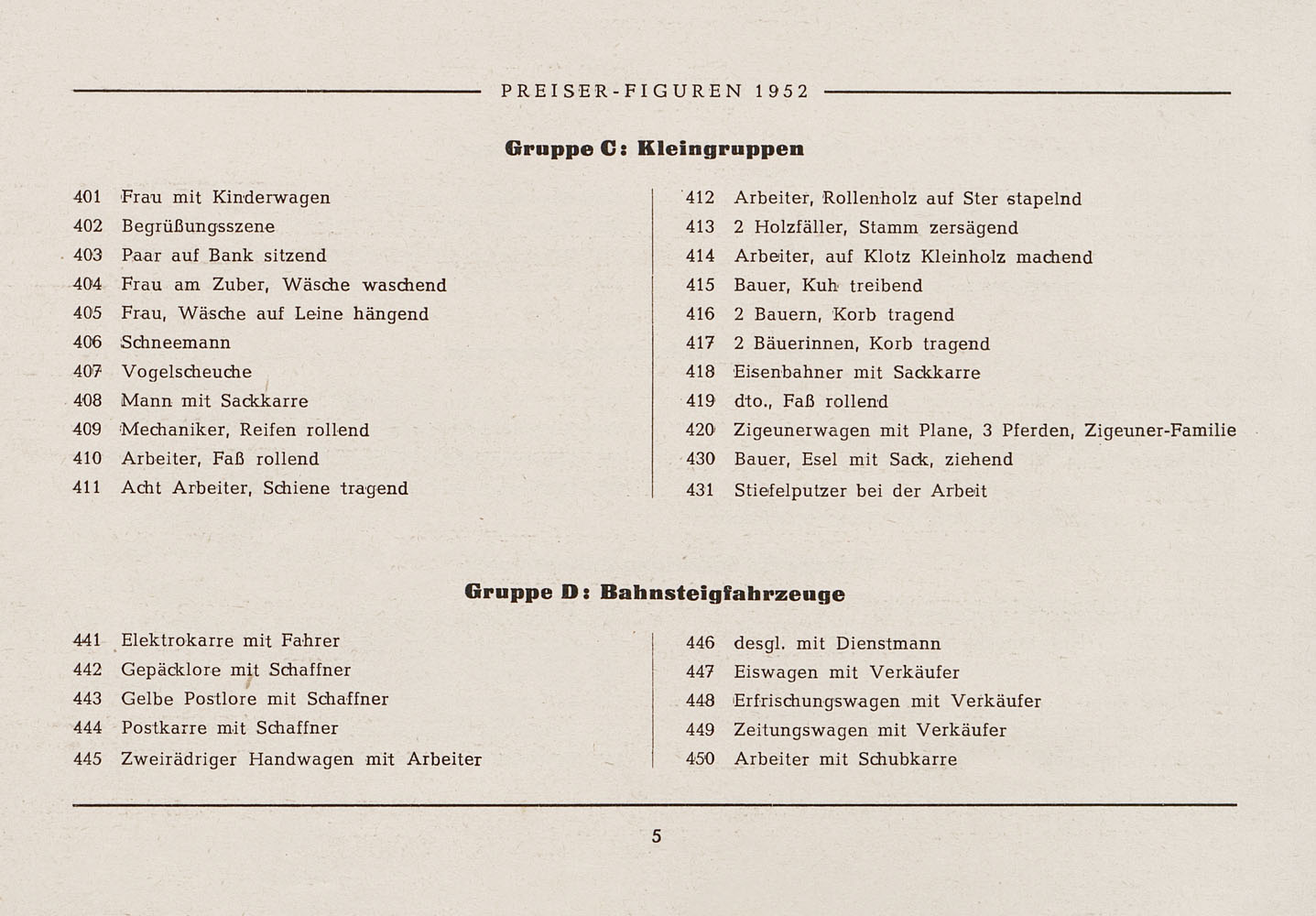 PREISER-FIGUREN 1952

Gruppe C: Kleingruppen

401 Frau mit Kinderwagen
402 Begrüßungsszene
403 Paar auf Bank sitzend
404 Frau am Zuber, Wäsche waschend
405 Frau, Wäsche auf Leine hängend
406 Schneemann
407 Vogelscheuche
408 Mann mit Sackkarre
409 Mechaniker, Reifen rollend
410 Arbeiter, Faß rollend
411 Acht Arbeiter, Schiene tragend

412 Arbeiter, Rollenholz auf Ster stapelnd
413 2 Holzfäller, Stamm zersägend
414 Arbeiter, auf Klotz Kleinholz machend
415 Bauer, Kuh treibend
416 2 Bauern, Korb tragend
417 2 Bäuerinnen, Korb tragend
418 Eisenbahner mit Sackkarre
419 dto., Faß rollend
420 Zigeunerwagen mit Plane, 3 Pferden, Zigeuner-Familie
430 Bauer, Esel mit Sack, ziehend
431 Stiefelputzer bei der Arbeit

Gruppe D: Bahnsteigfahrzeuge

441 Elektrokarre mit Fahrer
442 Gepäcklore mit Schaffner
443 Gelbe Postlore mit Schaffner
444 Postkarre mit Schaffner
445 Zweirädriger Handwagen mit Arbeiter

446 desgl. mit Dienstmann
447 Eiswagen mit Verkäufer
448 Erfrischungswagen mit Verkäufer
449 Zeitungswagen mit Verkäufer
450 Arbeiter mit Schubkarre

5